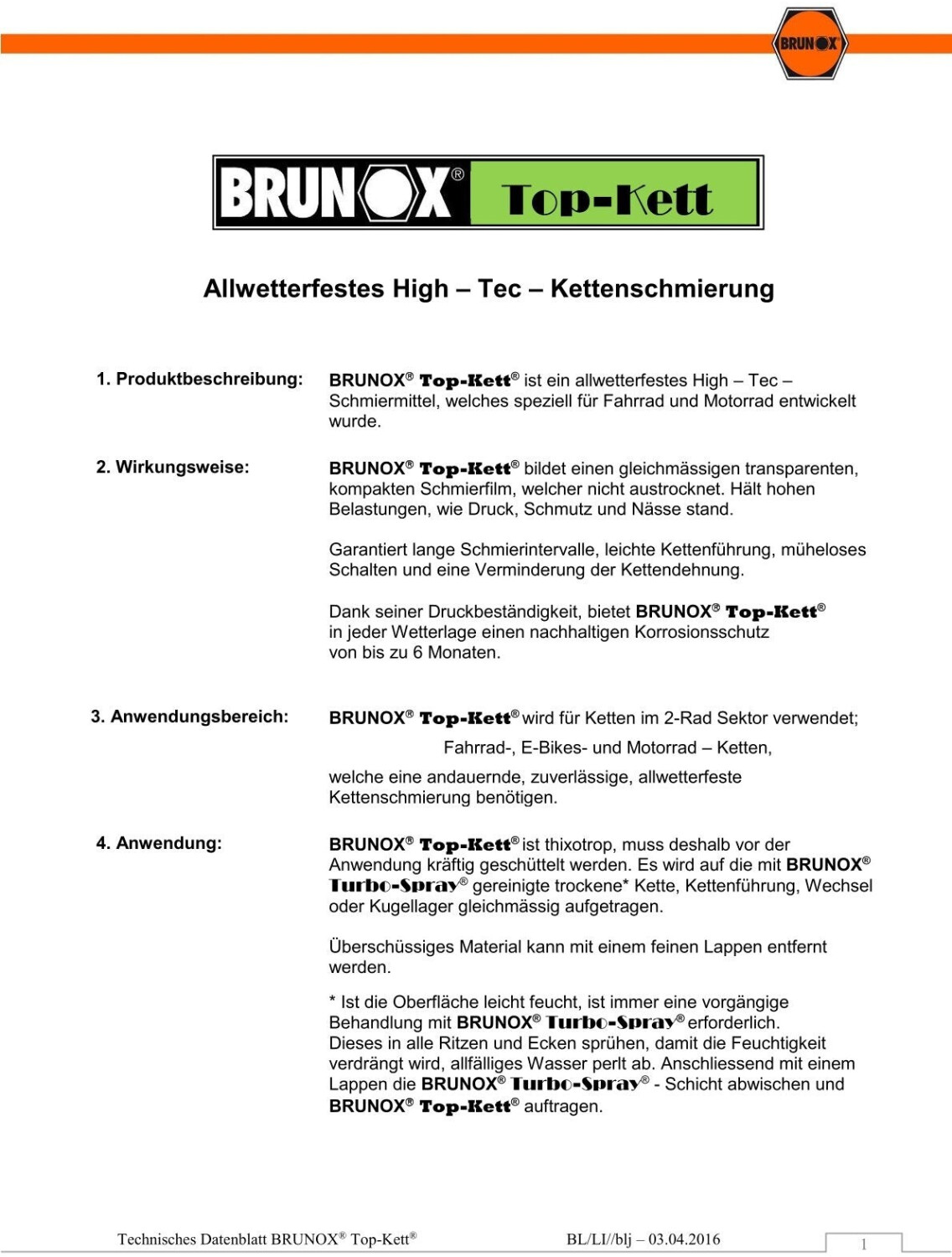 BRUNOX

BRUNOX® Top-Kett

Allwetterfestes High – Tec – Kettenschmierung

1. Produktbeschreibung:

BRUNOX® Top-Kett® ist ein allwetterfestes High – Tec – Schmiermittel, welches speziell für Fahrrad und Motorrad entwickelt wurde.

2. Wirkungsweise:

BRUNOX® Top-Kett® bildet einen gleichmässigen transparenten, kompakten Schmierfilm, welcher nicht austrocknet. Hält hohen Belastungen, wie Druck, Schmutz und Nässe stand.

Garantiert lange Schmierintervalle, leichte Kettenführung, müheloses Schalten und eine Verminderung der Kettendehnung.

Dank seiner Druckbeständigkeit, bietet BRUNOX® Top-Kett® in jeder Wetterlage einen nachhaltigen Korrosionsschutz von bis zu 6 Monaten.

3. Anwendungsbereich:

BRUNOX® Top-Kett® wird für Ketten im 2-Rad Sektor verwendet;

Fahrrad-, E-Bikes- und Motorrad – Ketten,

welche eine andauernde, zuverlässige, allwetterfeste Kettenschmierung benötigen.

4. Anwendung:

BRUNOX® Top-Kett® ist thixotrop, muss deshalb vor der Anwendung kräftig geschüttelt werden. Es wird auf die mit BRUNOX® Turbo-Spray® gereinigte trockene* Kette, Kettenführung, Wechsel oder Kugellager gleichmässig aufgetragen.

Überschüssiges Material kann mit einem feinen Lappen entfernt werden.

* Ist die Oberfläche leicht feucht, ist immer eine vorgängige Behandlung mit BRUNOX® Turbo-Spray® erforderlich. Dieses in alle Ritzen und Ecken sprühen, damit die Feuchtigkeit verdrängt wird, allfälliges Wasser perlt ab. Anschliessend mit einem Lappen die BRUNOX® Turbo-Spray® - Schicht abwischen und BRUNOX® Top-Kett® auftragen.

Technisches Datenblatt BRUNOX® Top-Kett® BL/LI//blj – 03.04.2016 1